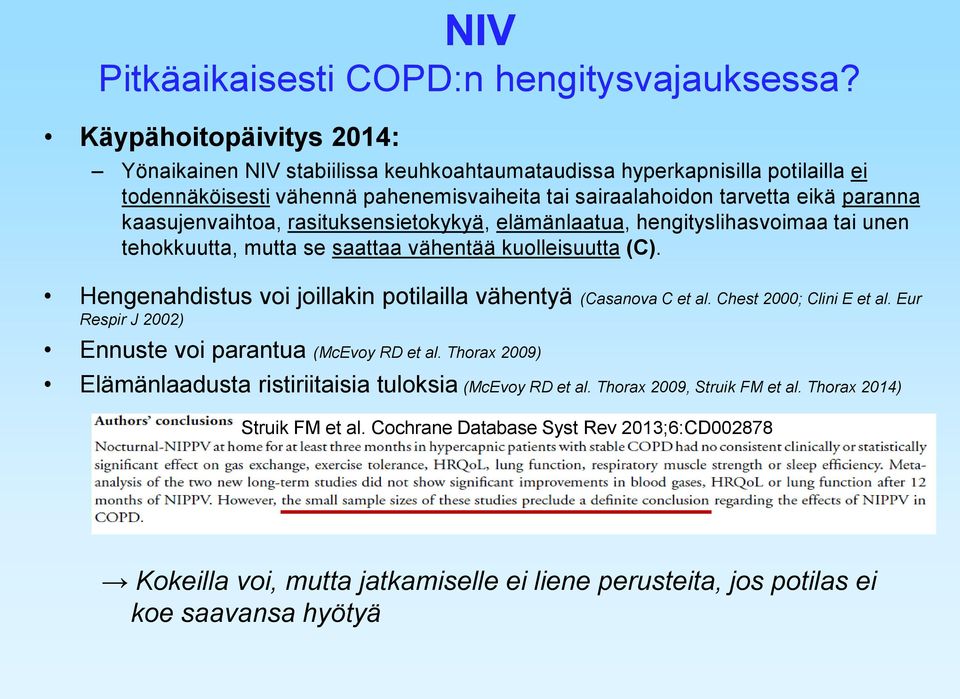 NIV
Pitkäaikaisesti COPD:n hengitysvajauksessa?

• Käypähoitopäivitys 2014:
– Yönaikainen NIV stabiilissa keuhkoahtaumataudissa hyperkapnisilla potilailla ei todennäköisesti vähennä pahenemisvaiheita tai sairaalahoidon tarvetta eikä paranna kaasujenvaihtoa, rasituksensietokykyä, elämänlaatua, hengityslihasvoimaa tai unen tehokkuutta, mutta se saattaa vähentää kuolleisuutta (C).

• Hengenahdistus voi joillakin potilailla vähentyä (Casanova C et al. Chest 2000; Clini E et al. Eur Respir J 2002)
• Ennuste voi parantua (McEvoy RD et al. Thorax 2009)
• Elämänlaadusta ristiriitaisia tuloksia (McEvoy RD et al. Thorax 2009, Struik FM et al. Thorax 2014)

Authors' conclusions Struik FM et al. Cochrane Database Syst Rev 2013;6:CD002878
Nocturnal-NIPPV at home for at least three months in hypercapnic patients with stable COPD had no consistent clinically or statistically significant effect on gas exchange, exercise tolerance, HRQoL, lung function, respiratory muscle strength or sleep efficiency. Meta-analysis of the two new long-term studies did not show significant improvements in blood gases, HRQoL or lung function after 12 months of NIPPV. However, the small sample sizes of these studies preclude a definite conclusion regarding the effects of NIPPV in COPD.

→ Kokeilla voi, mutta jatkamiselle ei liene perusteita, jos potilas ei koe saavansa hyötyä